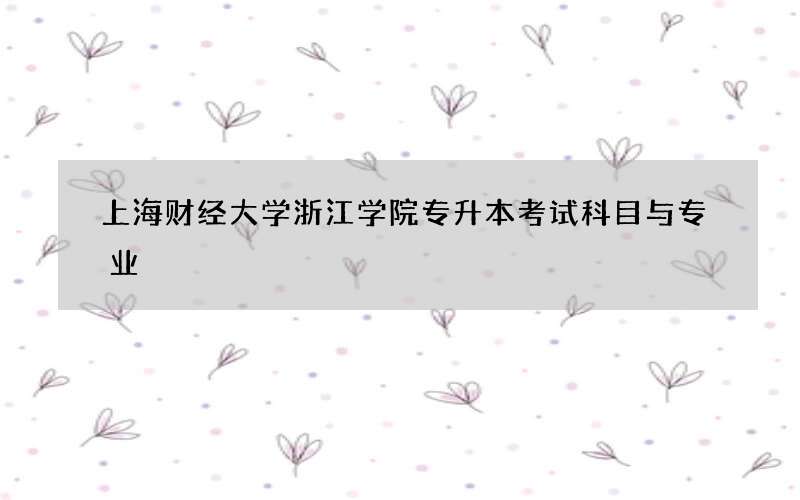 上海财经大学浙江学院专升本考试科目与专业